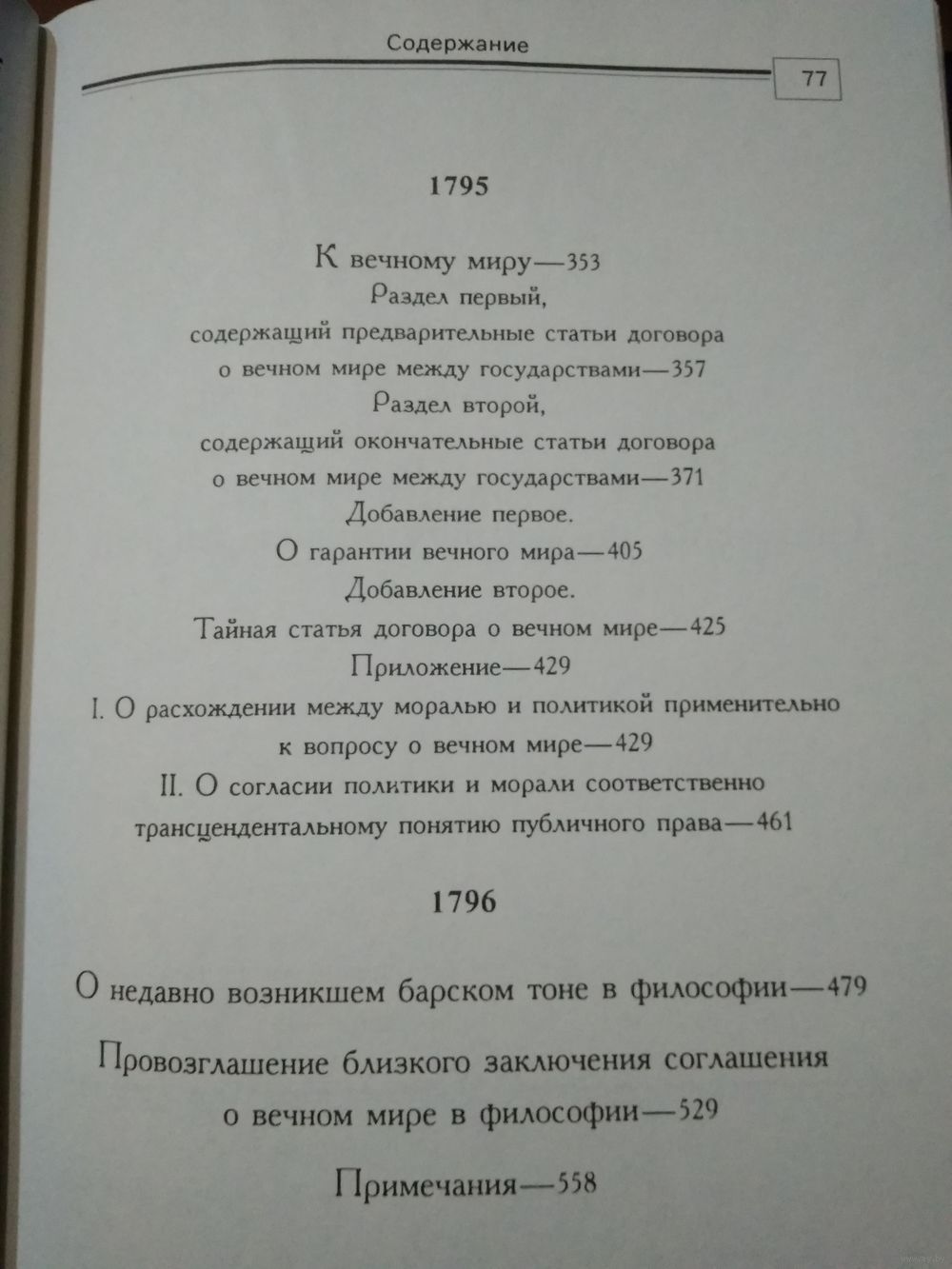 Содержание

77

1795

К вечному миру—353
Раздел первый,
содержащий предварительные статьи договора
о вечном мире между государствами—357
Раздел второй,
содержащий окончательные статьи договора
о вечном мире между государствами—371
Добавление первое.
О гарантии вечного мира—405
Добавление второе.
Тайная статья договора о вечном мире—425
Приложение—429
I. О расхождении между моралью и политикой применительно
к вопросу о вечном мире—429
II. О согласии политики и морали соответственно
трансцендентальному понятию публичного права—461

1796

О недавно возникшем барском тоне в философии—479

Провозглашение близкого заключения соглашения
о вечном мире в философии—529

Примечания—558